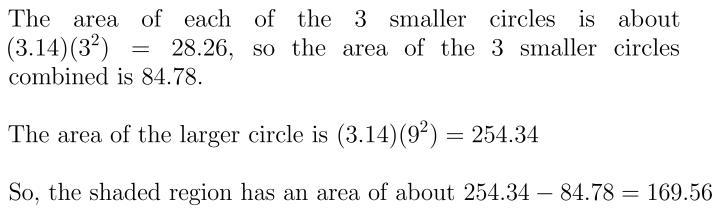 The area of each of the 3 smaller circles is about $(3.14)(3^2) = 28.26$, so the area of the 3 smaller circles combined is 84.78.

The area of the larger circle is $(3.14)(9^2) = 254.34$

So, the shaded region has an area of about $254.34 - 84.78 = 169.56$